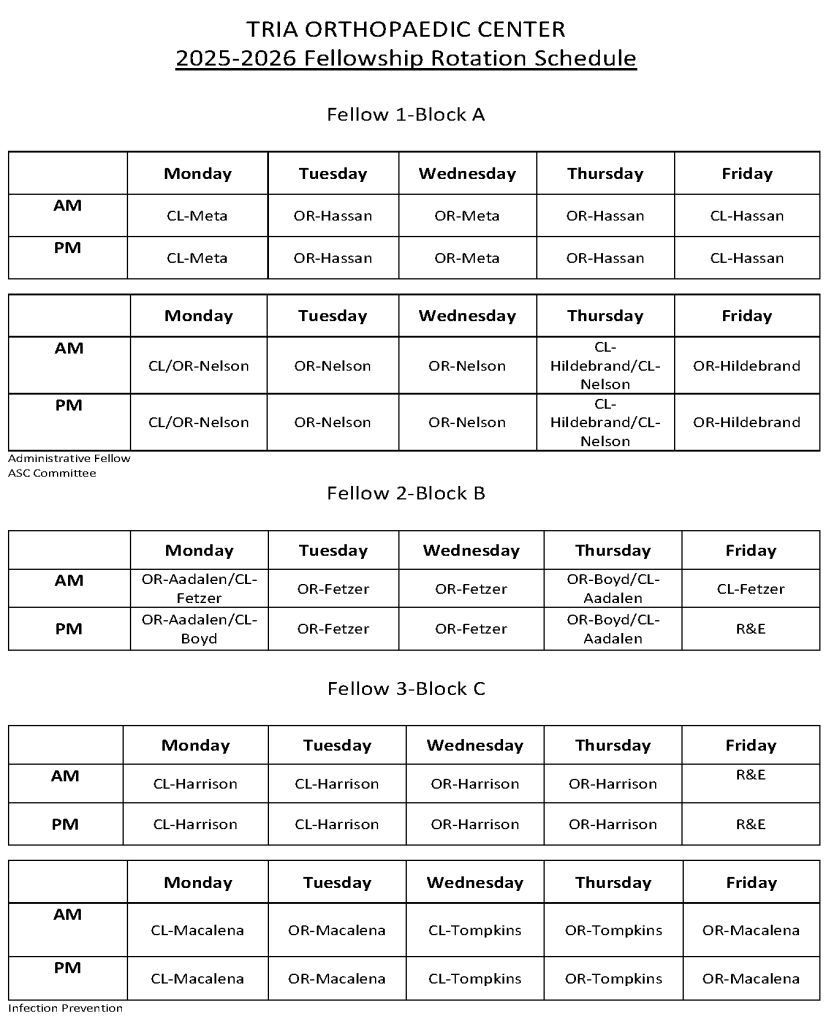 TRIA ORTHOPAEDIC CENTER
2025-2026 Fellowship Rotation Schedule

Fellow 1-Block A

| | Monday | Tuesday | Wednesday | Thursday | Friday |
|---|---|---|---|---|---|
| AM | CL-Meta | OR-Hassan | OR-Meta | OR-Hassan | CL-Hassan |
| PM | CL-Meta | OR-Hassan | OR-Meta | OR-Hassan | CL-Hassan |

| | Monday | Tuesday | Wednesday | Thursday | Friday |
|---|---|---|---|---|---|
| AM | CL/OR-Nelson | OR-Nelson | OR-Nelson | CL-Hildebrand/CL-Nelson | OR-Hildebrand |
| PM | CL/OR-Nelson | OR-Nelson | OR-Nelson | CL-Hildebrand/CL-Nelson | OR-Hildebrand |

Administrative Fellow
ASC Committee

Fellow 2-Block B

| | Monday | Tuesday | Wednesday | Thursday | Friday |
|---|---|---|---|---|---|
| AM | OR-Aadalen/CL-Fetzer | OR-Fetzer | OR-Fetzer | OR-Boyd/CL-Aadalen | CL-Fetzer |
| PM | OR-Aadalen/CL-Boyd | OR-Fetzer | OR-Fetzer | OR-Boyd/CL-Aadalen | R&E |

Fellow 3-Block C

| | Monday | Tuesday | Wednesday | Thursday | Friday |
|---|---|---|---|---|---|
| AM | CL-Harrison | CL-Harrison | OR-Harrison | OR-Harrison | R&E |
| PM | CL-Harrison | CL-Harrison | OR-Harrison | OR-Harrison | R&E |

| | Monday | Tuesday | Wednesday | Thursday | Friday |
|---|---|---|---|---|---|
| AM | CL-Macalena | OR-Macalena | CL-Tompkins | OR-Tompkins | OR-Macalena |
| PM | CL-Macalena | OR-Macalena | CL-Tompkins | OR-Tompkins | OR-Macalena |

Infection Prevention